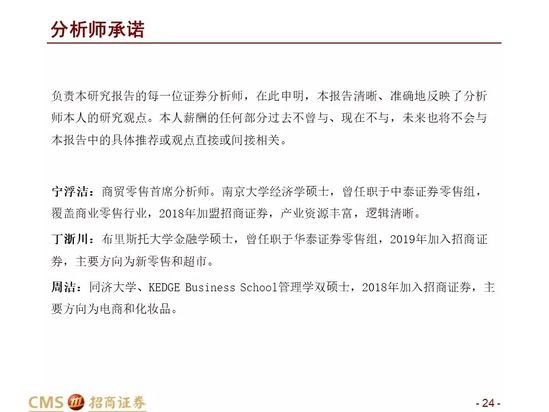 分析师承诺

负责本研究报告的每一位证券分析师，在此申明，本报告清晰、准确地反映了分析师本人的研究观点。本人薪酬的任何部分过去不曾与、现在不与，未来也将不会与本报告中的具体推荐或观点直接或间接相关。

宁浮洁：商贸零售首席分析师。南京大学经济学硕士，曾任职于中泰证券零售组，覆盖商业零售行业，2018年加盟招商证券，产业资源丰富，逻辑清晰。

丁浙川：布里斯托大学金融学硕士，曾任职于华泰证券零售组，2019年加入招商证券，主要方向为新零售和超市。

周洁：同济大学、KEDGE Business School管理学双硕士，2018年加入招商证券，主要方向为电商和化妆品。

CMS 招商证券

- 24 -